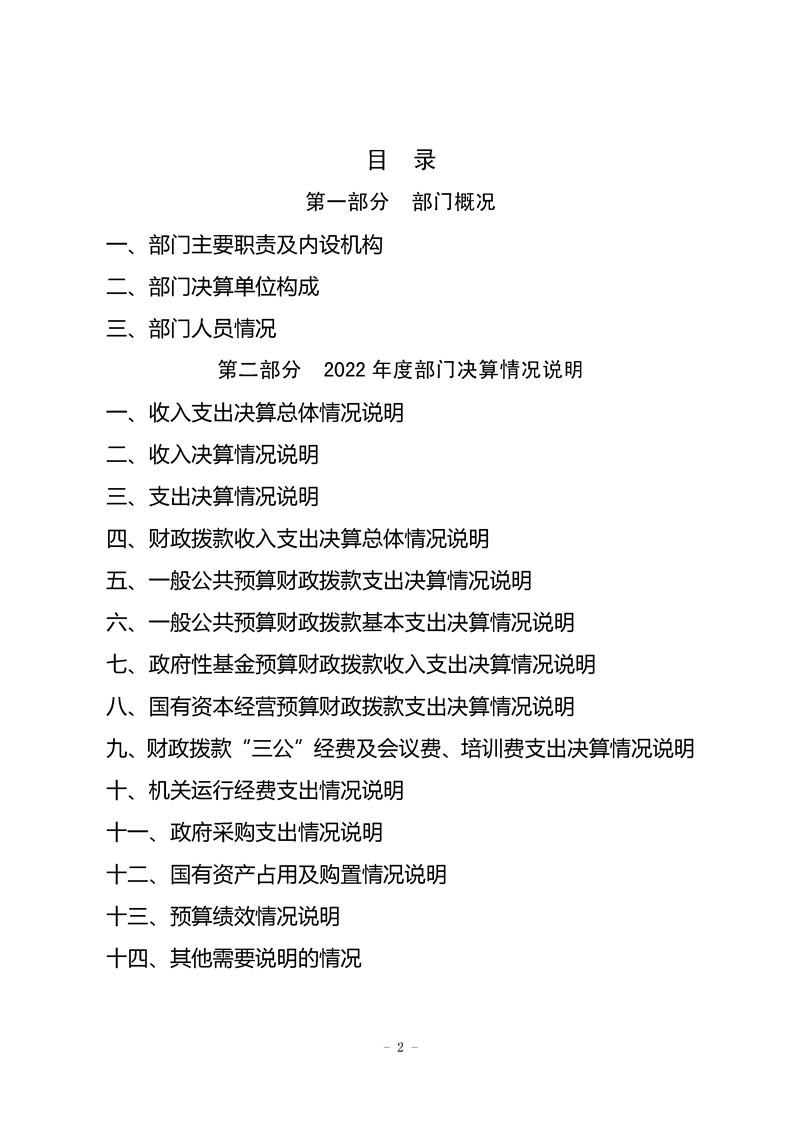 目 录

第一部分 部门概况

一、部门主要职责及内设机构

二、部门决算单位构成

三、部门人员情况

第二部分 2022年度部门决算情况说明

一、收入支出决算总体情况说明

二、收入决算情况说明

三、支出决算情况说明

四、财政拨款收入支出决算总体情况说明

五、一般公共预算财政拨款支出决算情况说明

六、一般公共预算财政拨款基本支出决算情况说明

七、政府性基金预算财政拨款收入支出决算情况说明

八、国有资本经营预算财政拨款支出决算情况说明

九、财政拨款“三公”经费及会议费、培训费支出决算情况说明

十、机关运行经费支出情况说明

十一、政府采购支出情况说明

十二、国有资产占用及购置情况说明

十三、预算绩效情况说明

十四、其他需要说明的情况

- 2 -